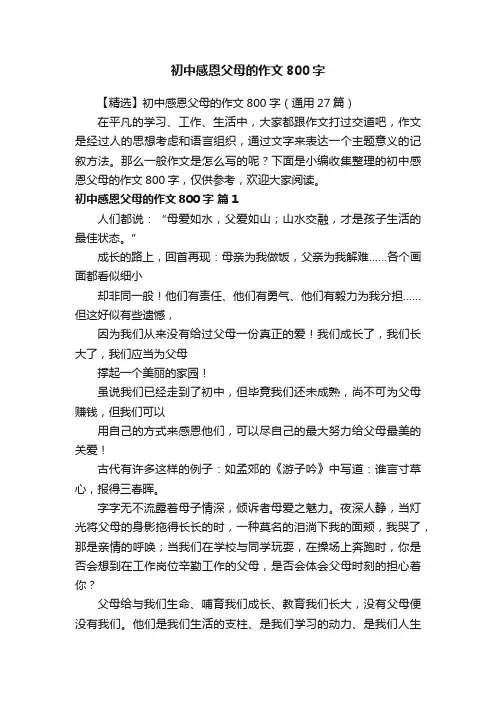 初中感恩父母的作文 800 字

【精选】初中感恩父母的作文 800 字（通用 27 篇）

在平凡的学习、工作、生活中，大家都跟作文打过交道吧，作文是经过人的思想考虑和语言组织，通过文字来表达一个主题意义的记叙方法。那么一般作文是怎么写的呢？下面是小编收集整理的初中感恩父母的作文 800 字，仅供参考，欢迎大家阅读。

初中感恩父母的作文 800 字 篇 1

人们都说：“母爱如水，父爱如山；山水交融，才是孩子生活的最佳状态。”

成长的路上，回首再现：母亲为我做饭，父亲为我解难……各个画面都看似细小

却非同一般！他们有责任、他们有勇气、他们有毅力为我分担……但这好似有些遗憾，

因为我们从来没有给过父母一份真正的爱！我们成长了，我们长大了，我们应当为父母

撑起一个美丽的家园！

虽说我们已经走到了初中，但毕竟我们还未成熟，尚不可为父母赚钱，但我们可以

用自己的方式来感恩他们，可以尽自己的最大努力给父母最美的关爱！

古代有许多这样的例子：如孟郊的《游子吟》中写道：谁言寸草心，报得三春晖。

字字无不流露着母子情深，倾诉着母爱之魅力。夜深人静，当灯光将父母的身影拖得长长的时，一种莫名的泪淌下我的面颊，我哭了，那是亲情的呼唤；当我们在学校与同学玩耍，在操场上奔跑时，你是否会想到在工作岗位辛勤工作的父母，是否会体会父母时刻的担心着你？

父母给与我们生命、哺育我们成长、教育我们长大，没有父母便没有我们。他们是我们生活的支柱、是我们学习的动力、是我们人生